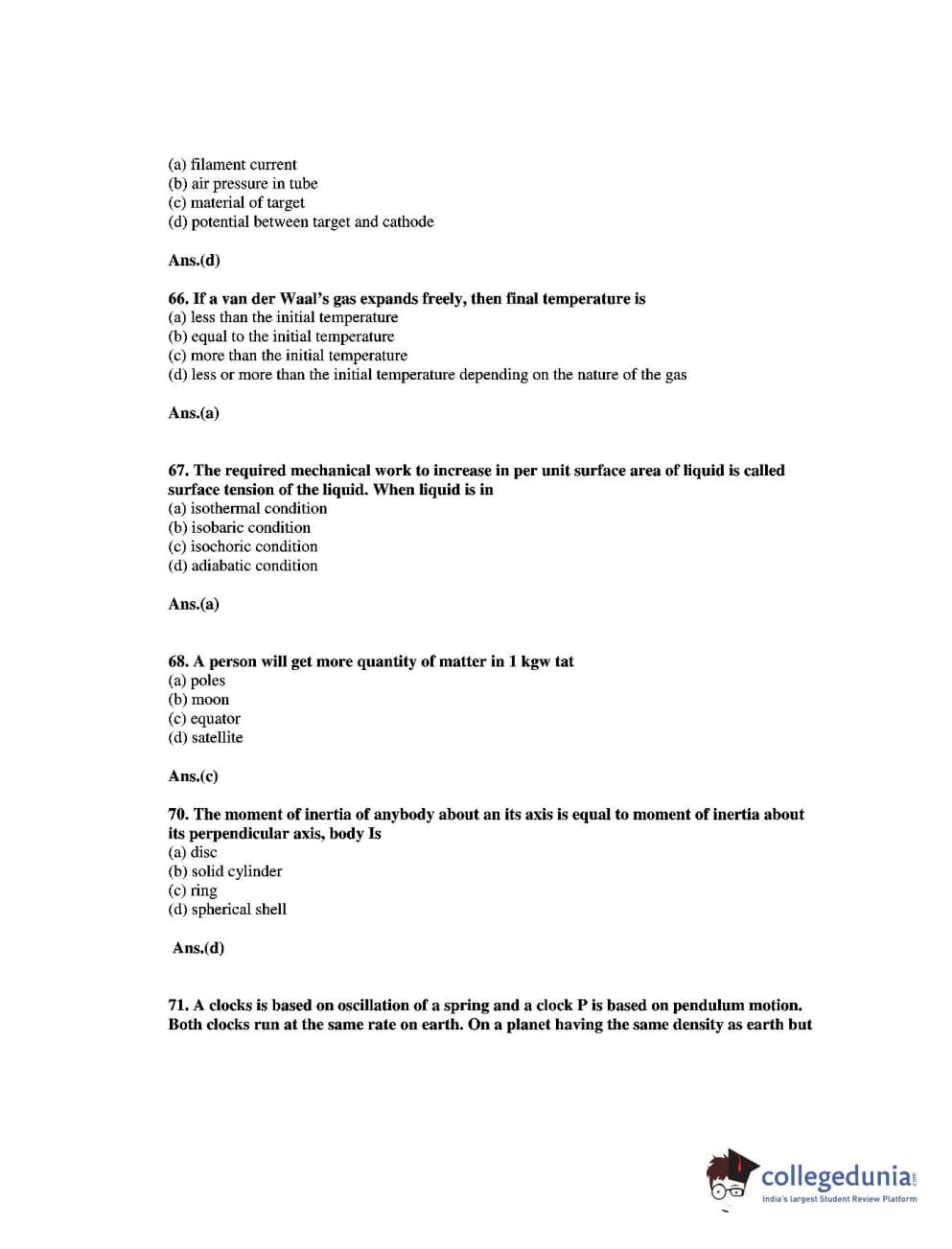 (a) filament current
(b) air pressure in tube
(c) material of target
(d) potential between target and cathode

Ans.(d)

66. If a van der Waal's gas expands freely, then final temperature is
(a) less than the initial temperature
(b) equal to the initial temperature
(c) more than the initial temperature
(d) less or more than the initial temperature depending on the nature of the gas

Ans.(a)

67. The required mechanical work to increase in per unit surface area of liquid is called surface tension of the liquid. When liquid is in
(a) isothermal condition
(b) isobaric condition
(c) isochoric condition
(d) adiabatic condition

Ans.(a)

68. A person will get more quantity of matter in 1 kgw tat
(a) poles
(b) moon
(c) equator
(d) satellite

Ans.(c)

70. The moment of inertia of anybody about an its axis is equal to moment of inertia about its perpendicular axis, body Is
(a) disc
(b) solid cylinder
(c) ring
(d) spherical shell

Ans.(d)

71. A clocks is based on oscillation of a spring and a clock P is based on pendulum motion. Both clocks run at the same rate on earth. On a planet having the same density as earth but

collegedunia.com
India's largest Student Review Platform